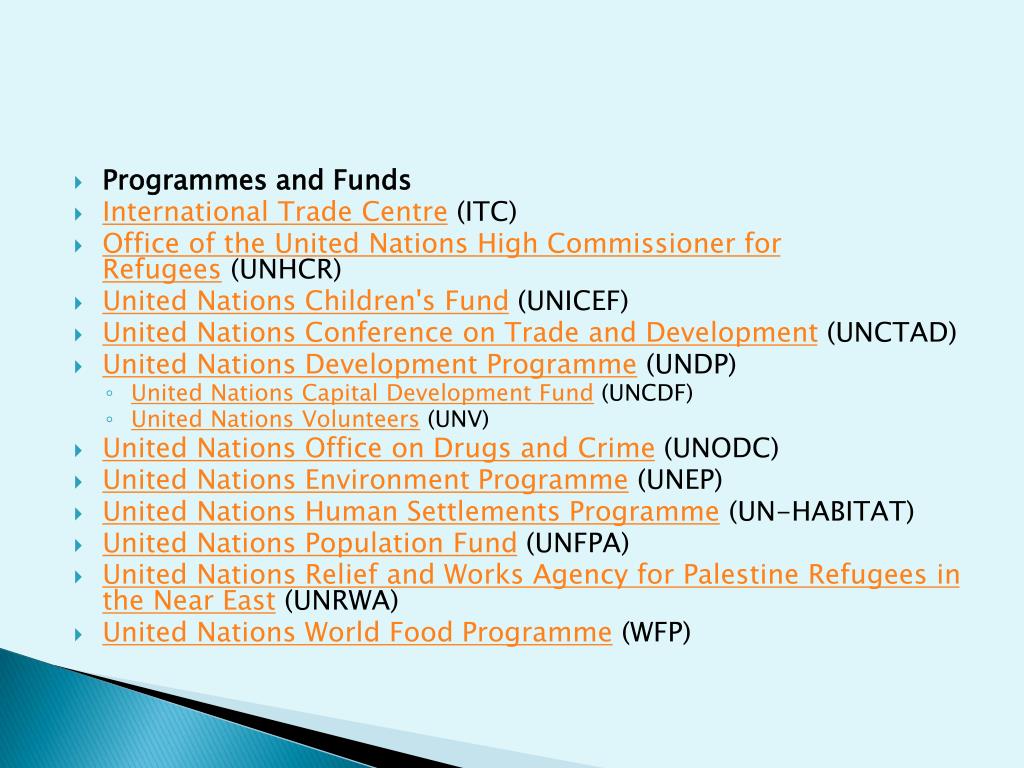 Programmes and Funds
International Trade Centre (ITC)
Office of the United Nations High Commissioner for Refugees (UNHCR)
United Nations Children's Fund (UNICEF)
United Nations Conference on Trade and Development (UNCTAD)
United Nations Development Programme (UNDP)
United Nations Capital Development Fund (UNCDF)
United Nations Volunteers (UNV)
United Nations Office on Drugs and Crime (UNODC)
United Nations Environment Programme (UNEP)
United Nations Human Settlements Programme (UN-HABITAT)
United Nations Population Fund (UNFPA)
United Nations Relief and Works Agency for Palestine Refugees in the Near East (UNRWA)
United Nations World Food Programme (WFP)